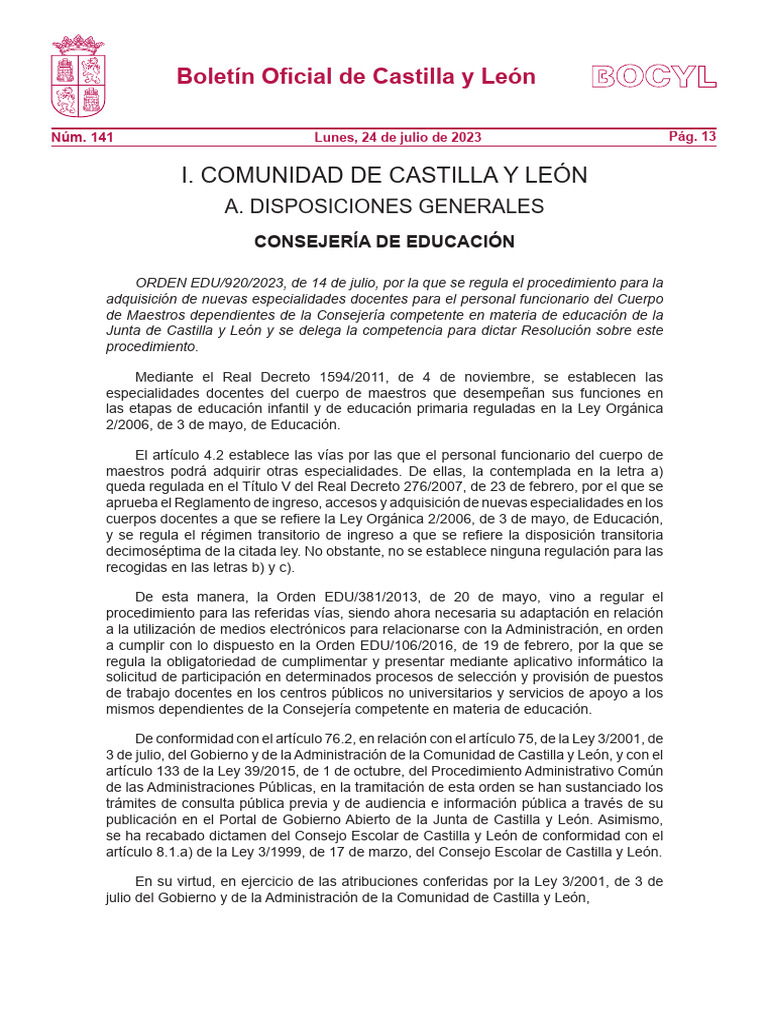 Boletín Oficial de Castilla y León

BOCYL

Núm. 141 Lunes, 24 de julio de 2023 Pág. 13

I. COMUNIDAD DE CASTILLA Y LEÓN

A. DISPOSICIONES GENERALES

CONSEJERÍA DE EDUCACIÓN

ORDEN EDU/920/2023, de 14 de julio, por la que se regula el procedimiento para la adquisición de nuevas especialidades docentes para el personal funcionario del Cuerpo de Maestros dependientes de la Consejería competente en materia de educación de la Junta de Castilla y León y se delega la competencia para dictar Resolución sobre este procedimiento.

Mediante el Real Decreto 1594/2011, de 4 de noviembre, se establecen las especialidades docentes del cuerpo de maestros que desempeñan sus funciones en las etapas de educación infantil y de educación primaria reguladas en la Ley Orgánica 2/2006, de 3 de mayo, de Educación.

El artículo 4.2 establece las vías por las que el personal funcionario del cuerpo de maestros podrá adquirir otras especialidades. De ellas, la contemplada en la letra a) queda regulada en el Título V del Real Decreto 276/2007, de 23 de febrero, por el que se aprueba el Reglamento de ingreso, accesos y adquisición de nuevas especialidades en los cuerpos docentes a que se refiere la Ley Orgánica 2/2006, de 3 de mayo, de Educación, y se regula el régimen transitorio de ingreso a que se refiere la disposición transitoria decimoséptima de la citada ley. No obstante, no se establece ninguna regulación para las recogidas en las letras b) y c).

De esta manera, la Orden EDU/381/2013, de 20 de mayo, vino a regular el procedimiento para las referidas vías, siendo ahora necesaria su adaptación en relación a la utilización de medios electrónicos para relacionarse con la Administración, en orden a cumplir con lo dispuesto en la Orden EDU/106/2016, de 19 de febrero, por la que se regula la obligatoriedad de cumplimentar y presentar mediante aplicativo informático la solicitud de participación en determinados procesos de selección y provisión de puestos de trabajo docentes en los centros públicos no universitarios y servicios de apoyo a los mismos dependientes de la Consejería competente en materia de educación.

De conformidad con el artículo 76.2, en relación con el artículo 75, de la Ley 3/2001, de 3 de julio, del Gobierno y de la Administración de la Comunidad de Castilla y León, y con el artículo 133 de la Ley 39/2015, de 1 de octubre, del Procedimiento Administrativo Común de las Administraciones Públicas, en la tramitación de esta orden se han sustanciado los trámites de consulta pública previa y de audiencia e información pública a través de su publicación en el Portal de Gobierno Abierto de la Junta de Castilla y León. Asimismo, se ha recabado dictamen del Consejo Escolar de Castilla y León de conformidad con el artículo 8.1.a) de la Ley 3/1999, de 17 de marzo, del Consejo Escolar de Castilla y León.

En su virtud, en ejercicio de las atribuciones conferidas por la Ley 3/2001, de 3 de julio del Gobierno y de la Administración de la Comunidad de Castilla y León,